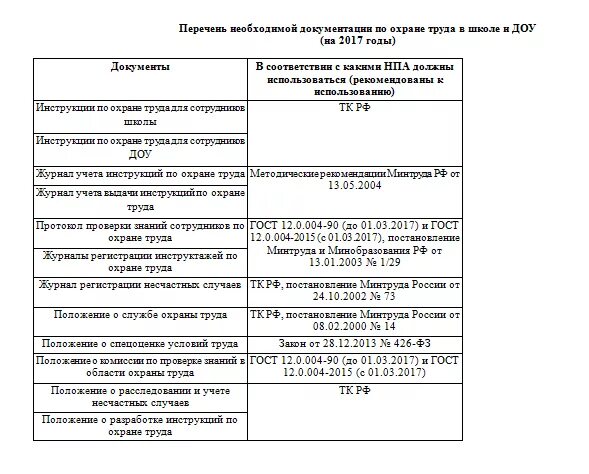 Перечень необходимой документации по охране труда в школе и ДОУ
(на 2017 годы)

| Документы | В соответствии с какими НПА должны использоваться (рекомендованы к использованию) |
|---|---|
| Инструкции по охране труда для сотрудников школы | ТК РФ |
| Инструкции по охране труда для сотрудников ДОУ | |
| Журнал учета инструкций по охране труда | Методические рекомендации Минтруда РФ от 13.05.2004 |
| Журнал учета выдачи инструкций по охране труда | |
| Протокол проверки знаний сотрудников по охране труда | ГОСТ 12.0.004-90 (до 01.03.2017) и ГОСТ 12.0.004-2015 (с 01.03.2017), постановление Минтруда и Минобразования РФ от 13.01.2003 № 1/29 |
| Журналы регистрации инструктажей по охране труда | |
| Журнал регистрации несчастных случаев | ТК РФ, постановление Минтруда России от 24.10.2002 № 73 |
| Положение о службе охраны труда | ТК РФ, постановление Минтруда России от 08.02.2000 № 14 |
| Положение о спецоценке условий труда | Закон от 28.12.2013 № 426-ФЗ |
| Положение о комиссии по проверке знаний в области охраны труда | ГОСТ 12.0.004-90 (до 01.03.2017) и ГОСТ 12.0.004-2015 (с 01.03.2017) |
| Положение о расследовании и учете несчастных случаев | ТК РФ |
| Положение о разработке инструкций по охране труда | |